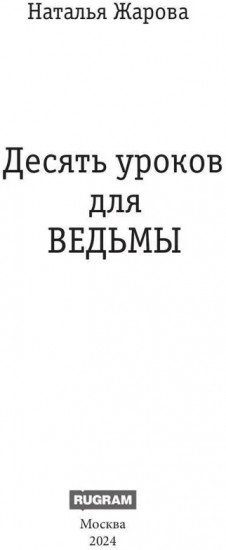 Наталья Жарова

Десять уроков для ВЕДЬМЫ

RUGRAM
Москва
2024